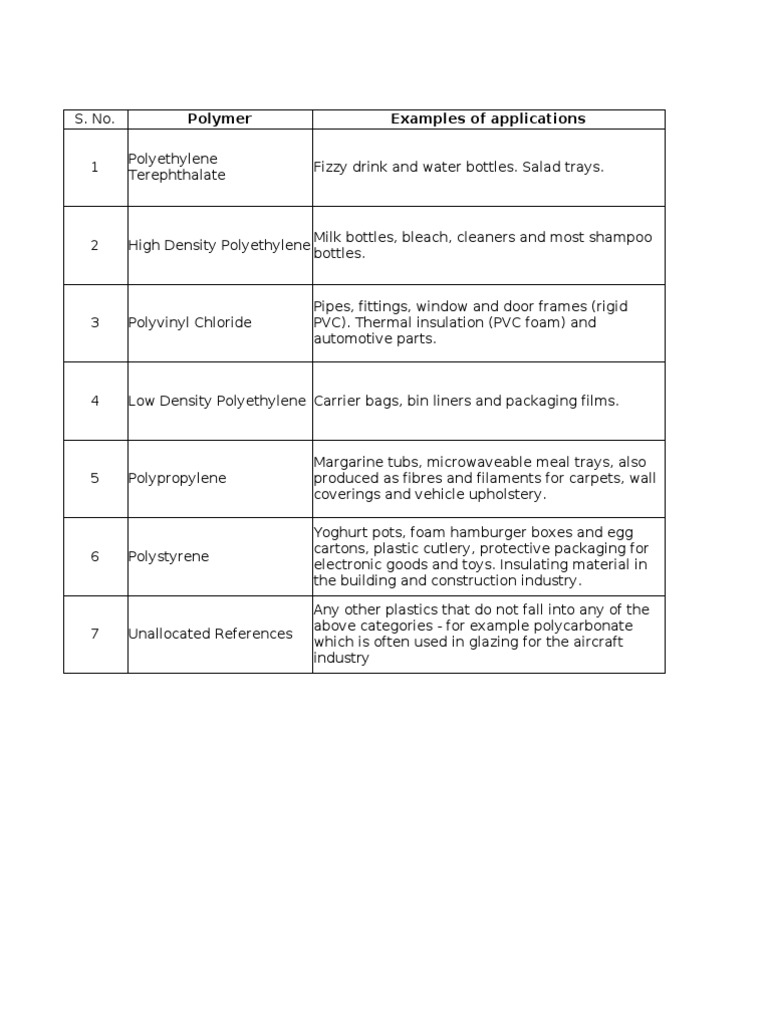 | S. No. | Polymer | Examples of applications |
|---|---|---|
| 1 | Polyethylene Terephthalate | Fizzy drink and water bottles. Salad trays. |
| 2 | High Density Polyethylene | Milk bottles, bleach, cleaners and most shampoo bottles. |
| 3 | Polyvinyl Chloride | Pipes, fittings, window and door frames (rigid PVC). Thermal insulation (PVC foam) and automotive parts. |
| 4 | Low Density Polyethylene | Carrier bags, bin liners and packaging films. |
| 5 | Polypropylene | Margarine tubs, microwaveable meal trays, also produced as fibres and filaments for carpets, wall coverings and vehicle upholstery. |
| 6 | Polystyrene | Yoghurt pots, foam hamburger boxes and egg cartons, plastic cutlery, protective packaging for electronic goods and toys. Insulating material in the building and construction industry. |
| 7 | Unallocated References | Any other plastics that do not fall into any of the above categories - for example polycarbonate which is often used in glazing for the aircraft industry |